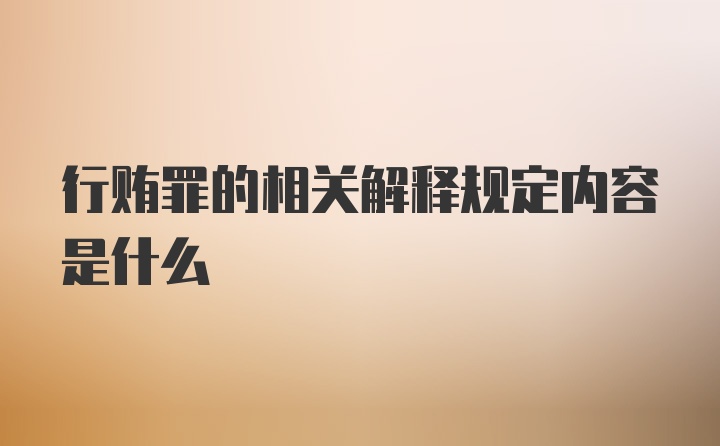 行贿罪的相关解释规定内容是什么